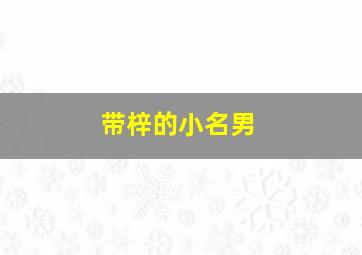 带梓的小名男